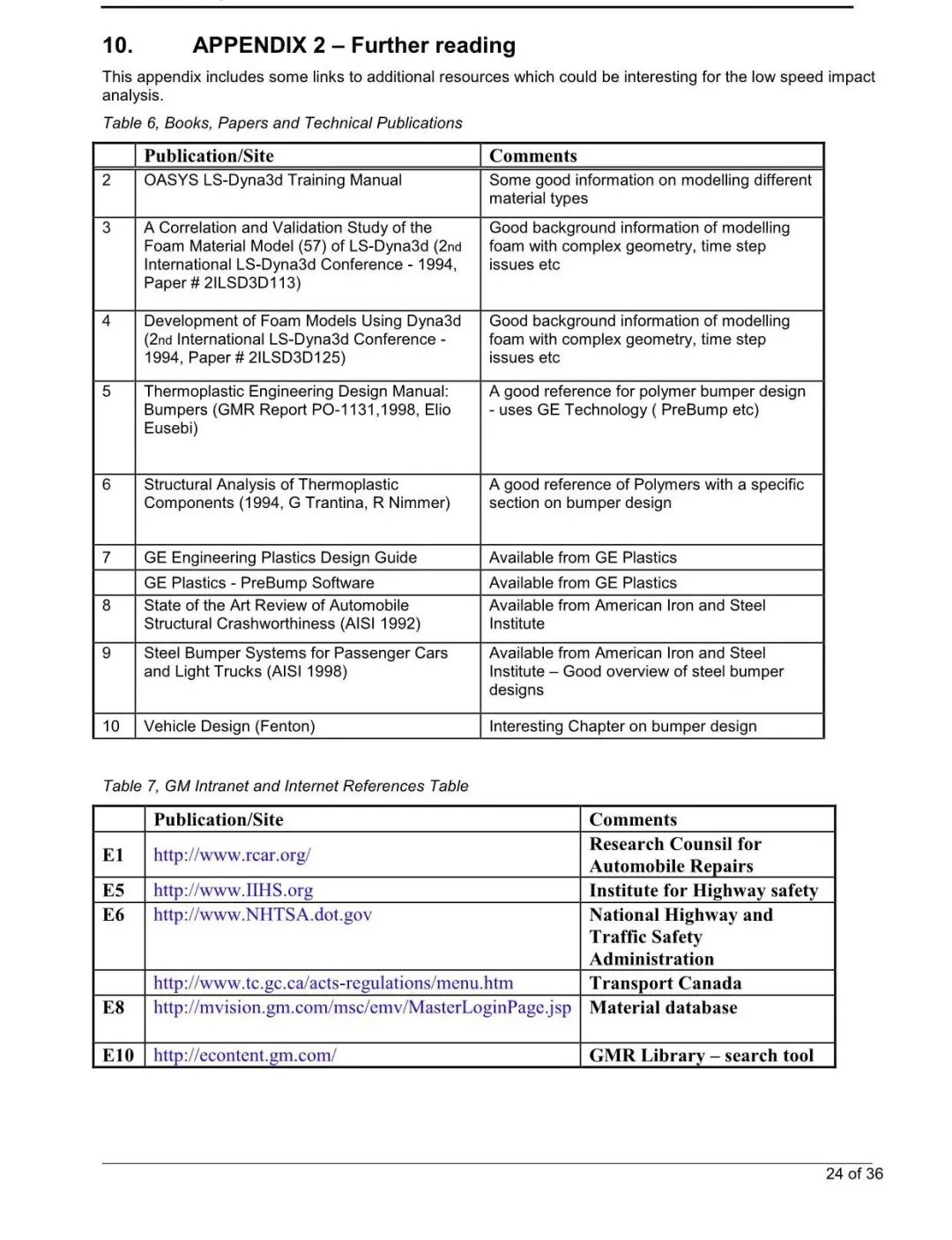 10. APPENDIX 2 – Further reading

This appendix includes some links to additional resources which could be interesting for the low speed impact analysis.

Table 6, Books, Papers and Technical Publications

| | Publication/Site | Comments |
|---|---|---|
| 2 | OASYS LS-Dyna3d Training Manual | Some good information on modelling different material types |
| 3 | A Correlation and Validation Study of the Foam Material Model (57) of LS-Dyna3d (2nd International LS-Dyna3d Conference - 1994, Paper # 2ILSD3D113) | Good background information of modelling foam with complex geometry, time step issues etc |
| 4 | Development of Foam Models Using Dyna3d (2nd International LS-Dyna3d Conference - 1994, Paper # 2ILSD3D125) | Good background information of modelling foam with complex geometry, time step issues etc |
| 5 | Thermoplastic Engineering Design Manual: Bumpers (GMR Report PO-1131,1998, Elio Eusebi) | A good reference for polymer bumper design - uses GE Technology ( PreBump etc) |
| 6 | Structural Analysis of Thermoplastic Components (1994, G Trantina, R Nimmer) | A good reference of Polymers with a specific section on bumper design |
| 7 | GE Engineering Plastics Design Guide | Available from GE Plastics |
| | GE Plastics - PreBump Software | Available from GE Plastics |
| 8 | State of the Art Review of Automobile Structural Crashworthiness (AISI 1992) | Available from American Iron and Steel Institute |
| 9 | Steel Bumper Systems for Passenger Cars and Light Trucks (AISI 1998) | Available from American Iron and Steel Institute – Good overview of steel bumper designs |
| 10 | Vehicle Design (Fenton) | Interesting Chapter on bumper design |

Table 7, GM Intranet and Internet References Table

| | Publication/Site | Comments |
|---|---|---|
| E1 | http://www.rcar.org/ | Research Counsil for Automobile Repairs |
| E5 | http://www.IIHS.org | Institute for Highway safety |
| E6 | http://www.NHTSA.dot.gov | National Highway and Traffic Safety Administration |
| | http://www.tc.gc.ca/acts-regulations/menu.htm | Transport Canada |
| E8 | http://mvision.gm.com/msc/emv/MasterLoginPage.jsp | Material database |
| E10 | http://econtent.gm.com/ | GMR Library – search tool |

24 of 36